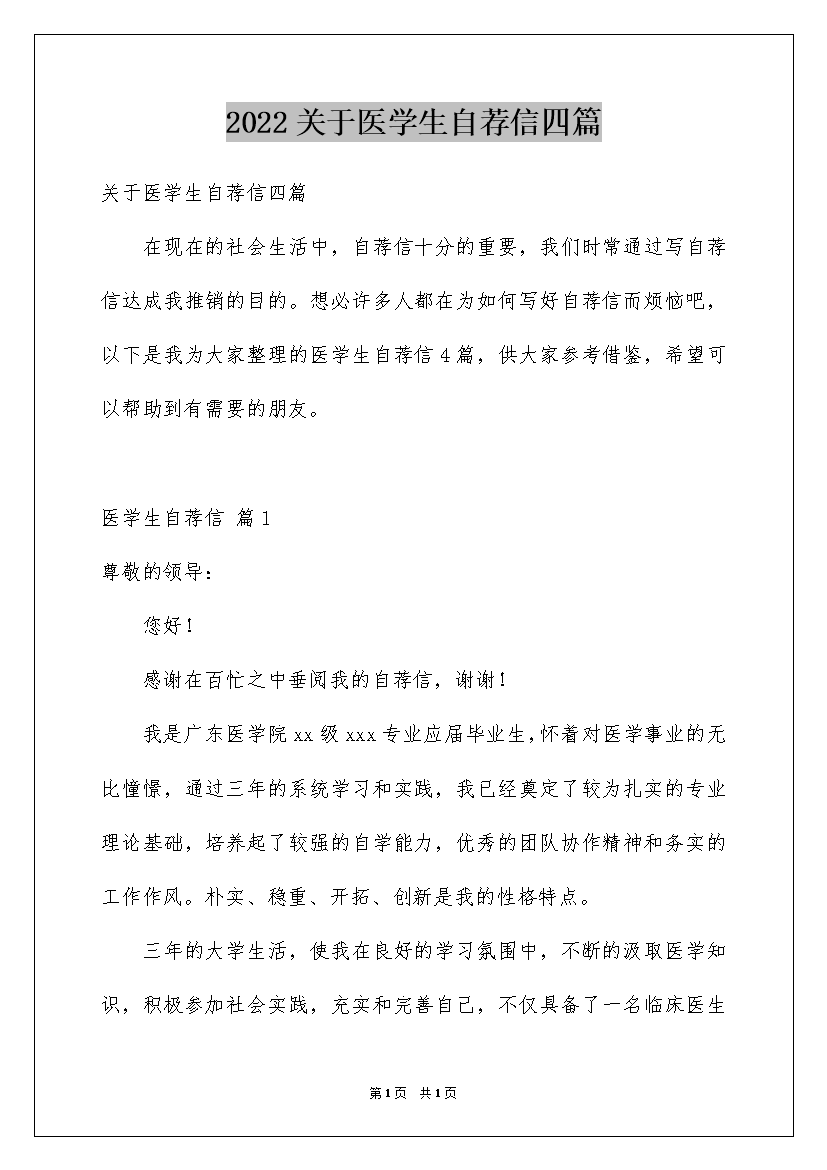 2022关于医学生自荐信四篇

关于医学生自荐信四篇

在现在的社会生活中，自荐信十分的重要，我们时常通过写自荐信达成我推销的目的。想必许多人都在为如何写好自荐信而烦恼吧，以下是我为大家整理的医学生自荐信4篇，供大家参考借鉴，希望可以帮助到有需要的朋友。

医学生自荐信 篇1

尊敬的领导：

您好！

感谢在百忙之中垂阅我的自荐信，谢谢！

我是广东医学院xx级xxx专业应届毕业生,怀着对医学事业的无比憧憬，通过三年的系统学习和实践，我已经奠定了较为扎实的专业理论基础，培养起了较强的自学能力，优秀的团队协作精神和务实的工作作风。朴实、稳重、开拓、创新是我的性格特点。

三年的大学生活，使我在良好的学习氛围中，不断的汲取医学知识，积极参加社会实践，充实和完善自己，不仅具备了一名临床医生

第1页 共1页